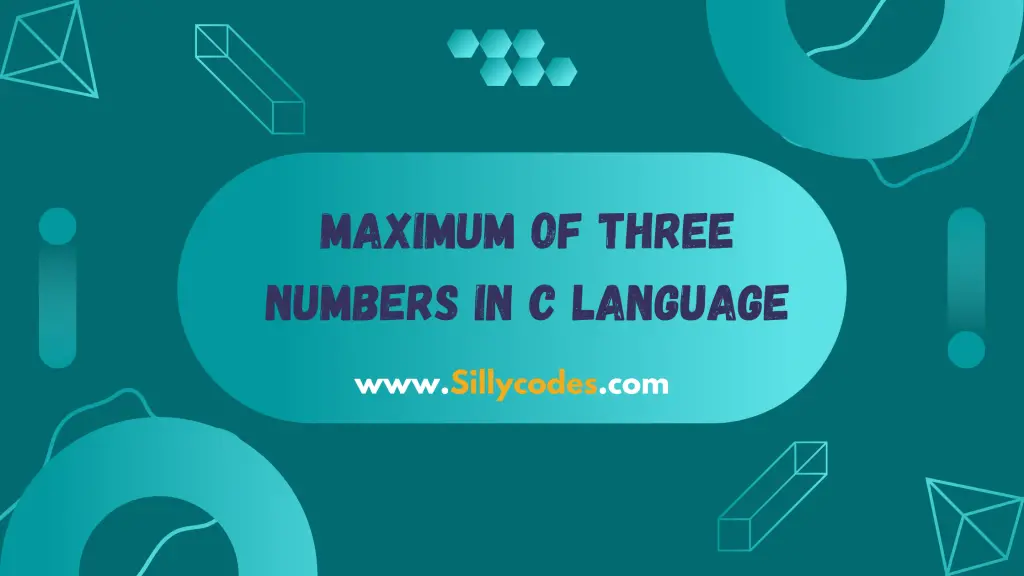 MAXIMUM OF THREE NUMBERS IN C LANGUAGE

www.Sillycodes.com